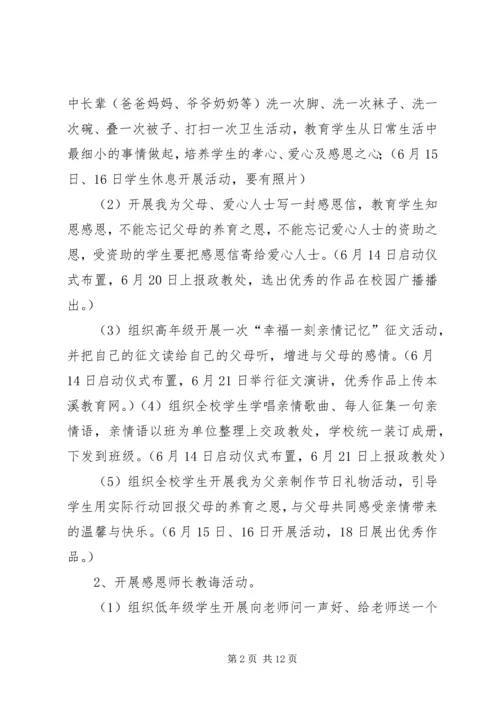 中长辈（爸爸妈妈、爷爷奶奶等）洗一次脚、洗一次袜子、洗一次碗、叠一次被子、打扫一次卫生活动，教育学生从日常生活中最细小的事情做起，培养学生的孝心、爱心及感恩之心；(6月15日、16日学生休息开展活动，要有照片)

（2）开展我为父母、爱心人士写一封感恩信，教育学生知恩感恩，不能忘记父母的养育之恩，不能忘记爱心人士的资助之恩，受资助的学生要把感恩信寄给爱心人士。(6月14日启动仪式布置，6月20日上报政教处，选出优秀的作品在校园广播播出。)

（3）组织高年级开展一次“幸福一刻亲情记忆”征文活动，并把自己的征文读给自己的父母听，增进与父母的感情。(6月14日启动仪式布置，6月21日举行征文演讲，优秀作品上传本溪教育网。)（4）组织全校学生学唱亲情歌曲、每人征集一句亲情语，亲情语以班为单位整理上交政教处，学校统一装订成册，下发到班级。(6月14日启动仪式布置，6月21日上报政教处)

（5）组织全校学生开展我为父亲制作节日礼物活动，引导学生用实际行动回报父母的养育之恩，与父母共同感受亲情带来的温馨与快乐。(6月15日、16日开展活动，18日展出优秀作品。)

2、开展感恩师长教诲活动。

（1）组织低年级学生开展向老师问一声好、给老师送一个

第2页 共12页